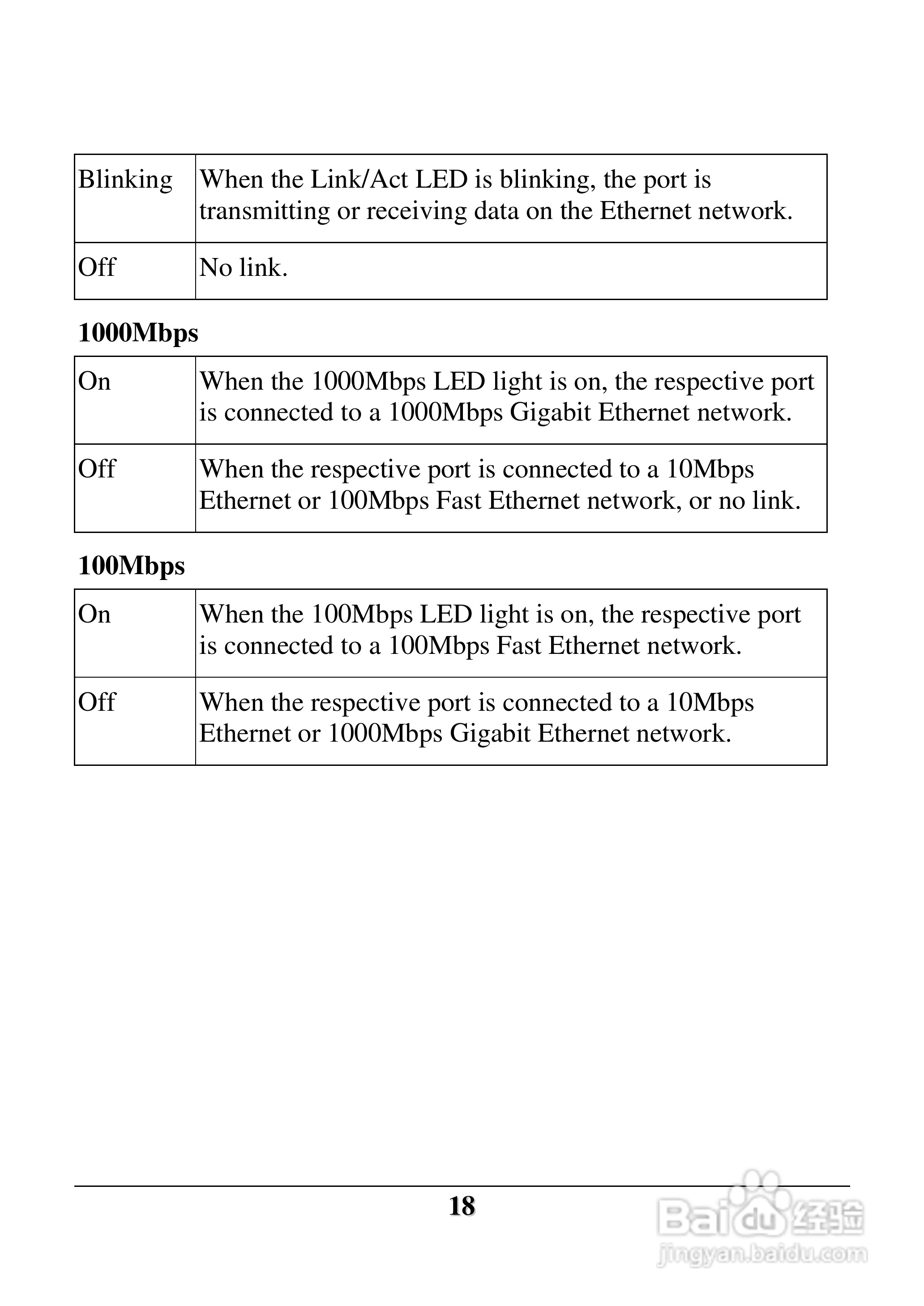 | Blinking | When the Link/Act LED is blinking, the port is transmitting or receiving data on the Ethernet network. |
|---|---|
| Off | No link. |

**1000Mbps**

| On | When the 1000Mbps LED light is on, the respective port is connected to a 1000Mbps Gigabit Ethernet network. |
|---|---|
| Off | When the respective port is connected to a 10Mbps Ethernet or 100Mbps Fast Ethernet network, or no link. |

**100Mbps**

| On | When the 100Mbps LED light is on, the respective port is connected to a 100Mbps Fast Ethernet network. |
|---|---|
| Off | When the respective port is connected to a 10Mbps Ethernet or 1000Mbps Gigabit Ethernet network. |

18

Baidu 经验
jingyan.baidu.com